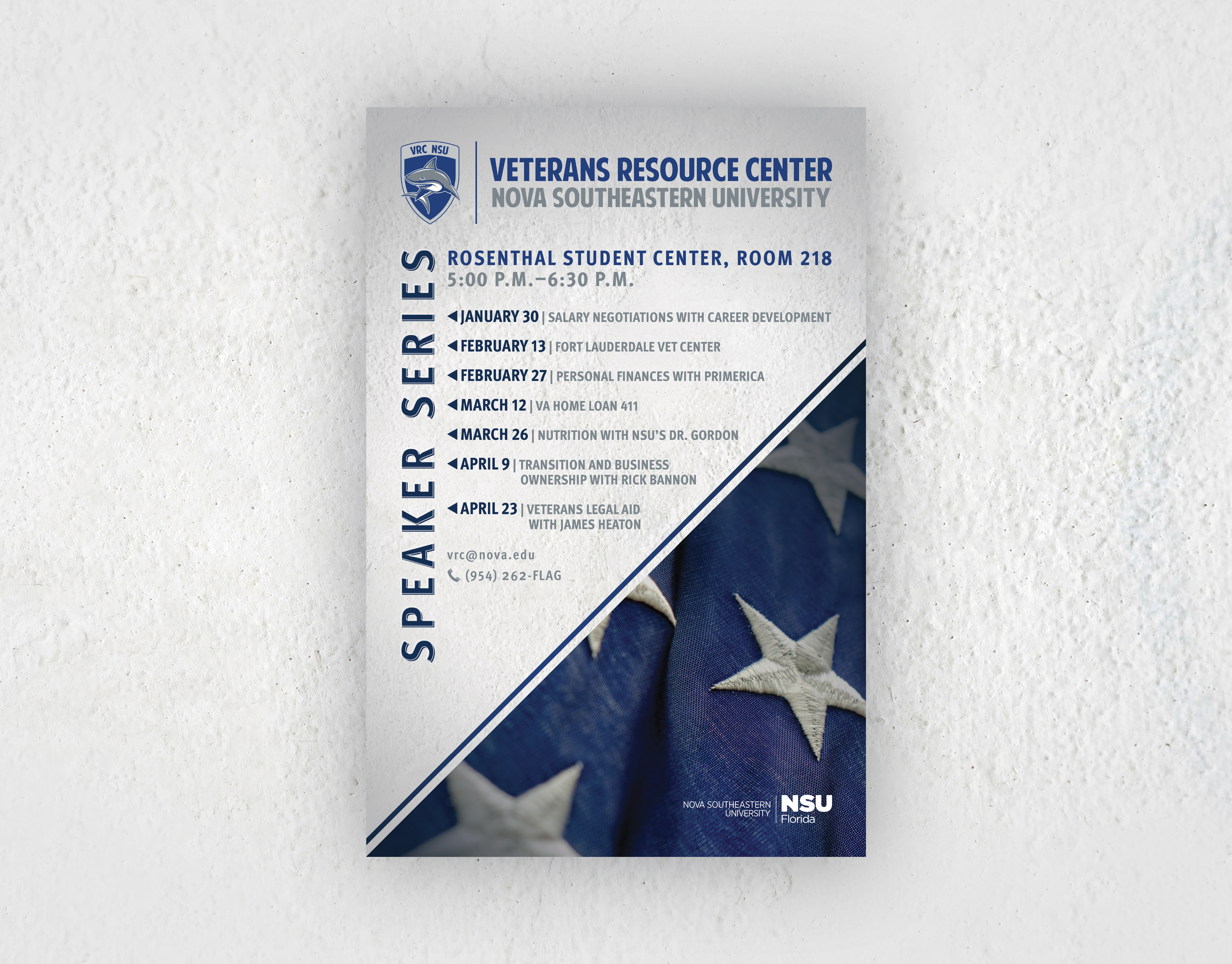 VRC NSU

VETERANS RESOURCE CENTER
NOVA SOUTHEASTERN UNIVERSITY

SPEAKER SERIES

ROSENTHAL STUDENT CENTER, ROOM 218
5:00 P.M.–6:30 P.M.

JANUARY 30 | SALARY NEGOTIATIONS WITH CAREER DEVELOPMENT

FEBRUARY 13 | FORT LAUDERDALE VET CENTER

FEBRUARY 27 | PERSONAL FINANCES WITH PRIMERICA

MARCH 12 | VA HOME LOAN 411

MARCH 26 | NUTRITION WITH NSU'S DR. GORDON

APRIL 9 | TRANSITION AND BUSINESS OWNERSHIP WITH RICK BANNON

APRIL 23 | VETERANS LEGAL AID WITH JAMES HEATON

vrc@nova.edu
(954) 262-FLAG

NOVA SOUTHEASTERN UNIVERSITY
NSU Florida